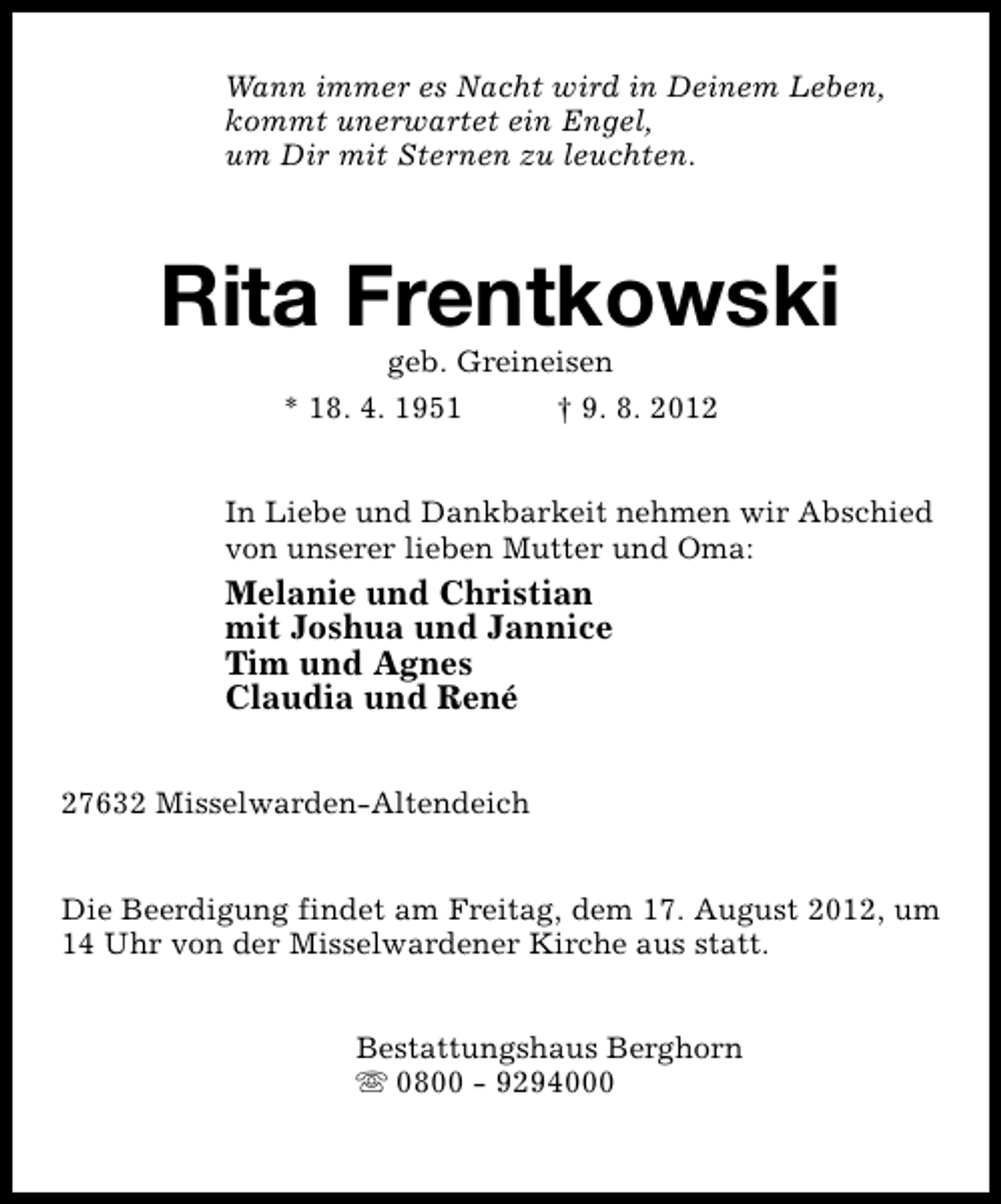 Wann immer es Nacht wird in Deinem Leben,
kommt unerwartet ein Engel,
um Dir mit Sternen zu leuchten.

Rita Frentkowski

geb. Greineisen

* 18. 4. 1951 † 9. 8. 2012

In Liebe und Dankbarkeit nehmen wir Abschied von unserer lieben Mutter und Oma:

Melanie und Christian
mit Joshua und Jannice
Tim und Agnes
Claudia und René

27632 Misselwarden-Altendeich

Die Beerdigung findet am Freitag, dem 17. August 2012, um 14 Uhr von der Misselwardener Kirche aus statt.

Bestattungshaus Berghorn
☏ 0800 - 9294000